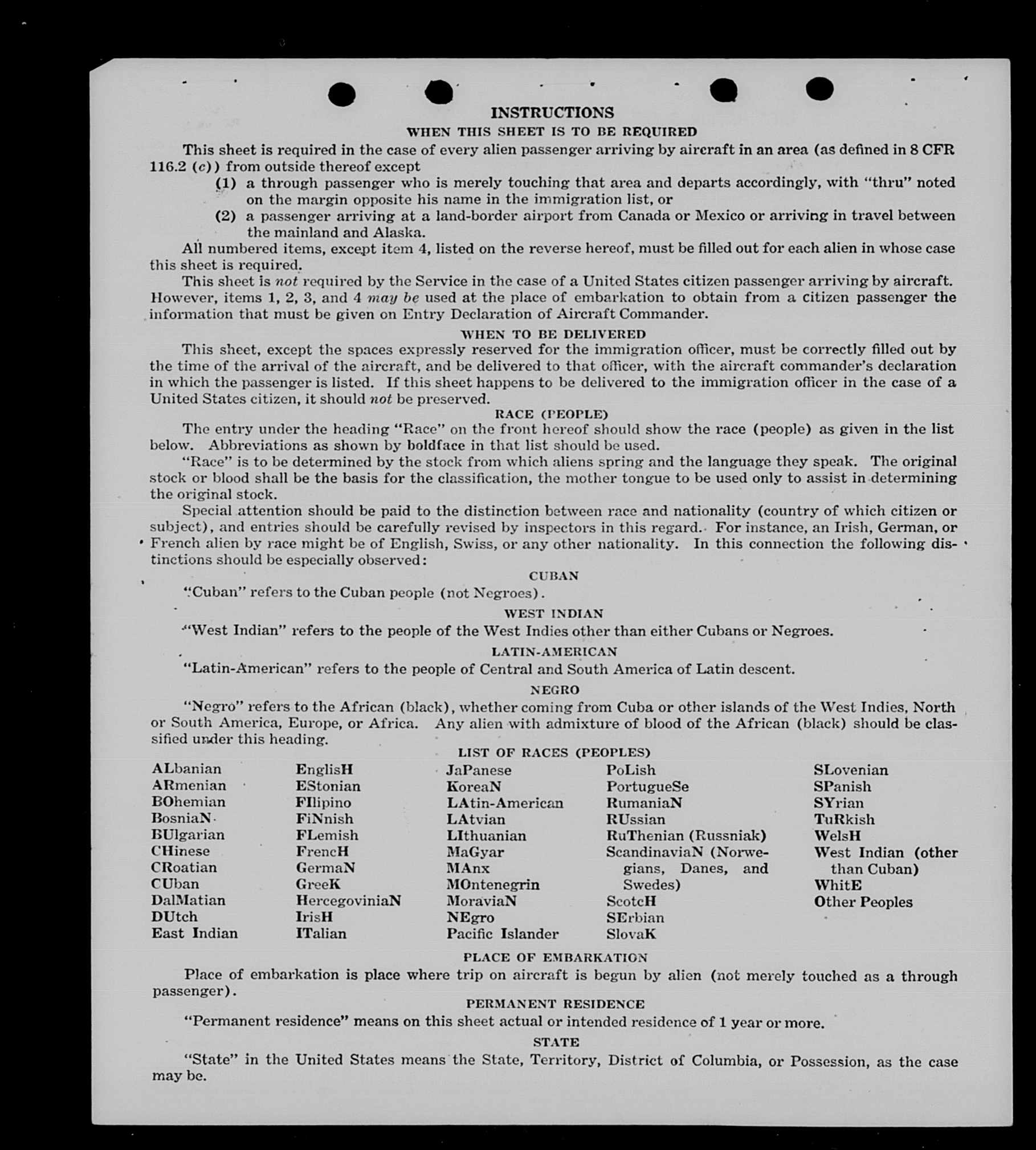 INSTRUCTIONS

WHEN THIS SHEET IS TO BE REQUIRED

This sheet is required in the case of every alien passenger arriving by aircraft in an area (as defined in 8 CFR 116.2 (c)) from outside thereof except

(1) a through passenger who is merely touching that area and departs accordingly, with "thru" noted on the margin opposite his name in the immigration list, or

(2) a passenger arriving at a land-border airport from Canada or Mexico or arriving in travel between the mainland and Alaska.

All numbered items, except item 4, listed on the reverse hereof, must be filled out for each alien in whose case this sheet is required.

This sheet is not required by the Service in the case of a United States citizen passenger arriving by aircraft. However, items 1, 2, 3, and 4 may be used at the place of embarkation to obtain from a citizen passenger the information that must be given on Entry Declaration of Aircraft Commander.

WHEN TO BE DELIVERED

This sheet, except the spaces expressly reserved for the immigration officer, must be correctly filled out by the time of the arrival of the aircraft, and be delivered to that officer, with the aircraft commander's declaration in which the passenger is listed. If this sheet happens to be delivered to the immigration officer in the case of a United States citizen, it should not be preserved.

RACE (PEOPLE)

The entry under the heading "Race" on the front hereof should show the race (people) as given in the list below. Abbreviations as shown by boldface in that list should be used.

"Race" is to be determined by the stock from which aliens spring and the language they speak. The original stock or blood shall be the basis for the classification, the mother tongue to be used only to assist in determining the original stock.

Special attention should be paid to the distinction between race and nationality (country of which citizen or subject), and entries should be carefully revised by inspectors in this regard. For instance, an Irish, German, or French alien by race might be of English, Swiss, or any other nationality. In this connection the following distinctions should be especially observed:

CUBAN

"Cuban" refers to the Cuban people (not Negroes).

WEST INDIAN

"West Indian" refers to the people of the West Indies other than either Cubans or Negroes.

LATIN-AMERICAN

"Latin-American" refers to the people of Central and South America of Latin descent.

NEGRO

"Negro" refers to the African (black), whether coming from Cuba or other islands of the West Indies, North or South America, Europe, or Africa. Any alien with admixture of blood of the African (black) should be classified under this heading.

LIST OF RACES (PEOPLES)

ALbanian
ARmenian
BOhemian
BosniaN
BUlgarian
CHinese
CRoatian
CUban
DalMatian
DUtch
East Indian

EnglisH
EStonian
FIlipino
FiNnish
FLemish
FrencH
GermaN
GreeK
HercegoviniaN
IrisH
ITalian

JaPanese
KoreaN
LAtin-American
LAtvian
LIthuanian
MaGyar
MAnx
MOntenegrin
MoraviaN
NEgro
Pacific Islander

PoLish
PortugueSe
RumaniaN
RUssian
RuThenian (Russniak)
ScandinaviaN (Norwegians, Danes, and Swedes)
ScotcH
SErbian
SlovaK

SLovenian
SPanish
SYrian
TuRkish
WelsH
West Indian (other than Cuban)
WhitE
Other Peoples

PLACE OF EMBARKATION

Place of embarkation is place where trip on aircraft is begun by alien (not merely touched as a through passenger).

PERMANENT RESIDENCE

"Permanent residence" means on this sheet actual or intended residence of 1 year or more.

STATE

"State" in the United States means the State, Territory, District of Columbia, or Possession, as the case may be.